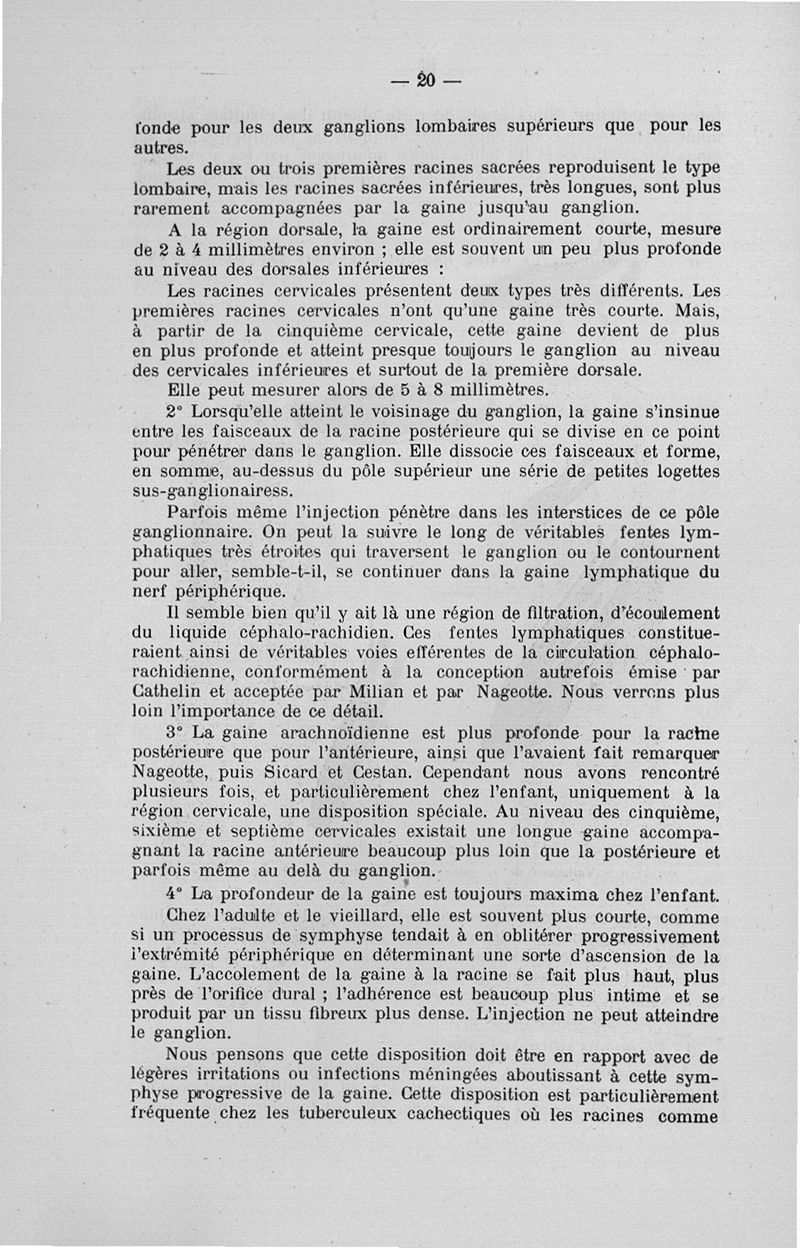 — 20 —

fonde pour les deux ganglions lombaires supérieurs que pour les autres.

Les deux ou trois premières racines sacrées reproduisent le type lombaire, mais les racines sacrées inférieures, très longues, sont plus rarement accompagnées par la gaine jusqu'au ganglion.

A la région dorsale, la gaine est ordinairement courte, mesure de 2 à 4 millimètres environ ; elle est souvent un peu plus profonde au niveau des dorsales inférieures :

Les racines cervicales présentent deux types très différents. Les premières racines cervicales n'ont qu'une gaine très courte. Mais, à partir de la cinquième cervicale, cette gaine devient de plus en plus profonde et atteint presque toujours le ganglion au niveau des cervicales inférieures et surtout de la première dorsale.

Elle peut mesurer alors de 5 à 8 millimètres.

2° Lorsqu'elle atteint le voisinage du ganglion, la gaine s'insinue entre les faisceaux de la racine postérieure qui se divise en ce point pour pénétrer dans le ganglion. Elle dissocie ces faisceaux et forme, en somme, au-dessus du pôle supérieur une série de petites logettes sus-ganglionairess.

Parfois même l'injection pénètre dans les interstices de ce pôle ganglionnaire. On peut la suivre le long de véritables fentes lymphatiques très étroites qui traversent le ganglion ou le contournent pour aller, semble-t-il, se continuer dans la gaine lymphatique du nerf périphérique.

Il semble bien qu'il y ait là une région de filtration, d'écoulement du liquide céphalo-rachidien. Ces fentes lymphatiques constitueraient ainsi de véritables voies efférentes de la circulation céphalo-rachidienne, conformément à la conception autrefois émise par Cathelin et acceptée par Milian et par Nageotte. Nous verrons plus loin l'importance de ce détail.

3° La gaine arachnoïdienne est plus profonde pour la racine postérieure que pour l'antérieure, ainsi que l'avaient fait remarquer Nageotte, puis Sicard et Cestan. Cependant nous avons rencontré plusieurs fois, et particulièrement chez l'enfant, uniquement à la région cervicale, une disposition spéciale. Au niveau des cinquième, sixième et septième cervicales existait une longue gaine accompagnant la racine antérieure beaucoup plus loin que la postérieure et parfois même au delà du ganglion.

4° La profondeur de la gaine est toujours maxima chez l'enfant.

Chez l'adulte et le vieillard, elle est souvent plus courte, comme si un processus de symphyse tendait à en oblitérer progressivement l'extrémité périphérique en déterminant une sorte d'ascension de la gaine. L'accolement de la gaine à la racine se fait plus haut, plus près de l'orifice dural ; l'adhérence est beaucoup plus intime et se produit par un tissu fibreux plus dense. L'injection ne peut atteindre le ganglion.

Nous pensons que cette disposition doit être en rapport avec de légères irritations ou infections méningées aboutissant à cette symphyse progressive de la gaine. Cette disposition est particulièrement fréquente chez les tuberculeux cachectiques où les racines comme